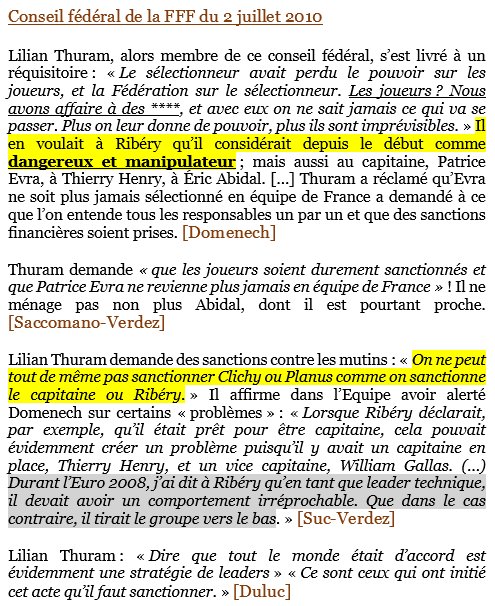 Conseil fédéral de la FFF du 2 juillet 2010

Lilian Thuram, alors membre de ce conseil fédéral, s'est livré à un réquisitoire : « Le sélectionneur avait perdu le pouvoir sur les joueurs, et la Fédération sur le sélectionneur. Les joueurs ? Nous avons affaire à des ****, et avec eux on ne sait jamais ce qui va se passer. Plus on leur donne de pouvoir, plus ils sont imprévisibles. » Il en voulait à Ribéry qu'il considérait depuis le début comme dangereux et manipulateur ; mais aussi au capitaine, Patrice Evra, à Thierry Henry, à Éric Abidal. [...] Thuram a réclamé qu'Evra ne soit plus jamais sélectionné en équipe de France a demandé à ce que l'on entende tous les responsables un par un et que des sanctions financières soient prises. [Domenech]

Thuram demande « que les joueurs soient durement sanctionnés et que Patrice Evra ne revienne plus jamais en équipe de France » ! Il ne ménage pas non plus Abidal, dont il est pourtant proche. [Saccomano-Verdez]

Lilian Thuram demande des sanctions contre les mutins : « On ne peut tout de même pas sanctionner Clichy ou Planus comme on sanctionne le capitaine ou Ribéry. » Il affirme dans l'Equipe avoir alerté Domenech sur certains « problèmes » : « Lorsque Ribéry déclarait, par exemple, qu'il était prêt pour être capitaine, cela pouvait évidemment créer un problème puisqu'il y avait un capitaine en place, Thierry Henry, et un vice capitaine, William Gallas. (...) Durant l'Euro 2008, j'ai dit à Ribéry qu'en tant que leader technique, il devait avoir un comportement irréprochable. Que dans le cas contraire, il tirait le groupe vers le bas. » [Suc-Verdez]

Lilian Thuram : « Dire que tout le monde était d'accord est évidemment une stratégie de leaders » « Ce sont ceux qui ont initié cet acte qu'il faut sanctionner. » [Duluc]